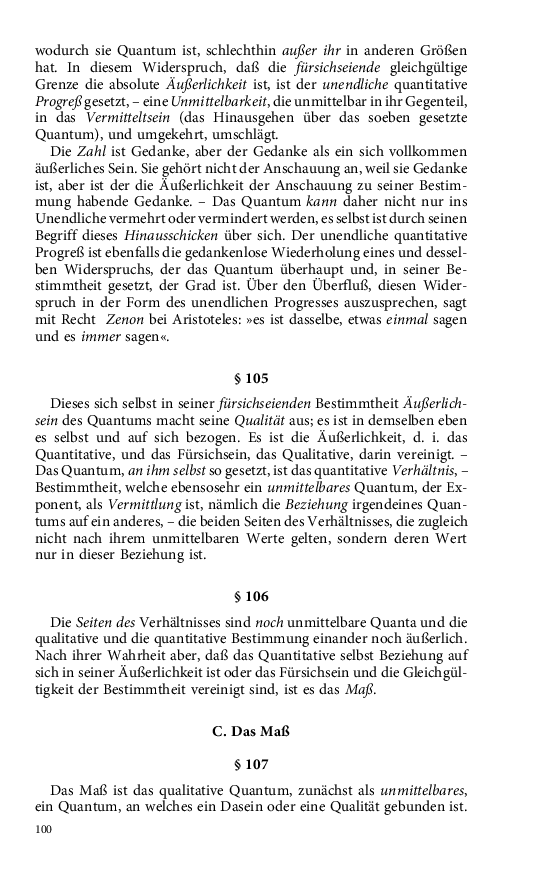 wodurch sie Quantum ist, schlechthin außer ihr in anderen Größen hat. In diesem Widerspruch, daß die fürsichseiende gleichgültige Grenze die absolute Äußerlichkeit ist, ist der unendliche quantitative Progreß gesetzt, – eine Unmittelbarkeit, die unmittelbar in ihr Gegenteil, in das Vermitteltsein (das Hinausgehen über das soeben gesetzte Quantum), und umgekehrt, umschlägt.

Die Zahl ist Gedanke, aber der Gedanke als ein sich vollkommen äußerliches Sein. Sie gehört nicht der Anschauung an, weil sie Gedanke ist, aber ist der die Äußerlichkeit der Anschauung zu seiner Bestimmung habende Gedanke. – Das Quantum kann daher nicht nur ins Unendliche vermehrt oder vermindert werden, es selbst ist durch seinen Begriff dieses Hinausschicken über sich. Der unendliche quantitative Progreß ist ebenfalls die gedankenlose Wiederholung eines und desselben Widerspruchs, der das Quantum überhaupt und, in seiner Bestimmtheit gesetzt, der Grad ist. Über den Überfluß, diesen Widerspruch in der Form des unendlichen Progresses auszusprechen, sagt mit Recht Zenon bei Aristoteles: »es ist dasselbe, etwas einmal sagen und es immer sagen«.

§ 105

Dieses sich selbst in seiner fürsichseienden Bestimmtheit Äußerlichsein des Quantums macht seine Qualität aus; es ist in demselben eben es selbst und auf sich bezogen. Es ist die Äußerlichkeit, d. i. das Quantitative, und das Fürsichsein, das Qualitative, darin vereinigt. – Das Quantum, an ihm selbst so gesetzt, ist das quantitative Verhältnis, – Bestimmtheit, welche ebensosehr ein unmittelbares Quantum, der Exponent, als Vermittlung ist, nämlich die Beziehung irgendeines Quantums auf ein anderes, – die beiden Seiten des Verhältnisses, die zugleich nicht nach ihrem unmittelbaren Werte gelten, sondern deren Wert nur in dieser Beziehung ist.

§ 106

Die Seiten des Verhältnisses sind noch unmittelbare Quanta und die qualitative und die quantitative Bestimmung einander noch äußerlich. Nach ihrer Wahrheit aber, daß das Quantitative selbst Beziehung auf sich in seiner Äußerlichkeit ist oder das Fürsichsein und die Gleichgültigkeit der Bestimmtheit vereinigt sind, ist es das Maß.

C. Das Maß

§ 107

Das Maß ist das qualitative Quantum, zunächst als unmittelbares, ein Quantum, an welches ein Dasein oder eine Qualität gebunden ist.

100